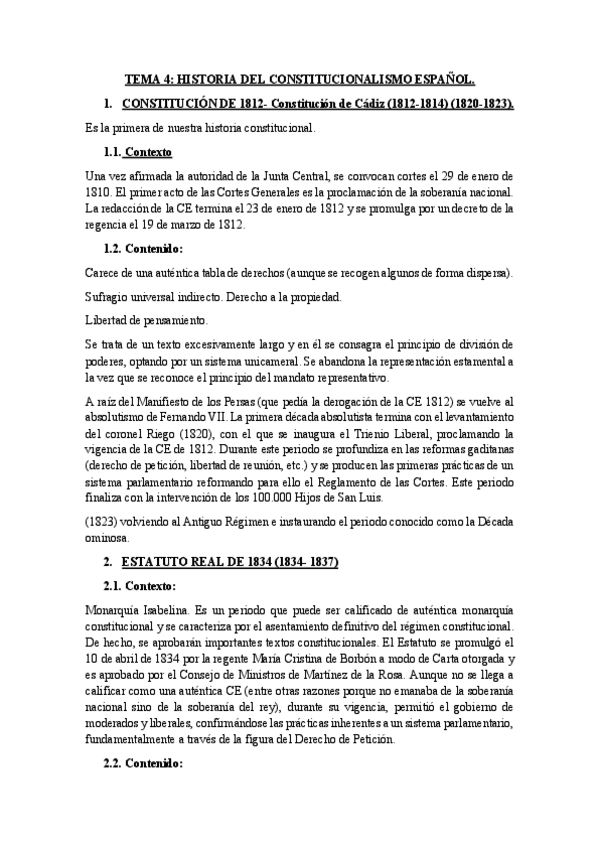 TEMA 4: HISTORIA DEL CONSTITUCIONALISMO ESPAÑOL.

1. CONSTITUCIÓN DE 1812- Constitución de Cádiz (1812-1814) (1820-1823).

Es la primera de nuestra historia constitucional.

1.1. Contexto

Una vez afirmada la autoridad de la Junta Central, se convocan cortes el 29 de enero de 1810. El primer acto de las Cortes Generales es la proclamación de la soberanía nacional. La redacción de la CE termina el 23 de enero de 1812 y se promulga por un decreto de la regencia el 19 de marzo de 1812.

1.2. Contenido:

Carece de una auténtica tabla de derechos (aunque se recogen algunos de forma dispersa).

Sufragio universal indirecto. Derecho a la propiedad.

Libertad de pensamiento.

Se trata de un texto excesivamente largo y en él se consagra el principio de división de poderes, optando por un sistema unicameral. Se abandona la representación estamental a la vez que se reconoce el principio del mandato representativo.

A raíz del Manifiesto de los Persas (que pedía la derogación de la CE 1812) se vuelve al absolutismo de Fernando VII. La primera década absolutista termina con el levantamiento del coronel Riego (1820), con el que se inaugura el Trienio Liberal, proclamando la vigencia de la CE de 1812. Durante este periodo se profundiza en las reformas gaditanas (derecho de petición, libertad de reunión, etc.) y se producen las primeras prácticas de un sistema parlamentario reformando para ello el Reglamento de las Cortes. Este periodo finaliza con la intervención de los 100.000 Hijos de San Luis.

(1823) volviendo al Antiguo Régimen e instaurando el periodo conocido como la Década ominosa.

2. ESTATUTO REAL DE 1834 (1834- 1837)

2.1. Contexto:

Monarquía Isabelina. Es un periodo que puede ser calificado de auténtica monarquía constitucional y se caracteriza por el asentamiento definitivo del régimen constitucional. De hecho, se aprobarán importantes textos constitucionales. El Estatuto se promulgó el 10 de abril de 1834 por la regente María Cristina de Borbón a modo de Carta otorgada y es aprobado por el Consejo de Ministros de Martínez de la Rosa. Aunque no se llega a calificar como una auténtica CE (entre otras razones porque no emanaba de la soberanía nacional sino de la soberanía del rey), durante su vigencia, permitió el gobierno de moderados y liberales, confirmándose las prácticas inherentes a un sistema parlamentario, fundamentalmente a través de la figura del Derecho de Petición.

2.2. Contenido: